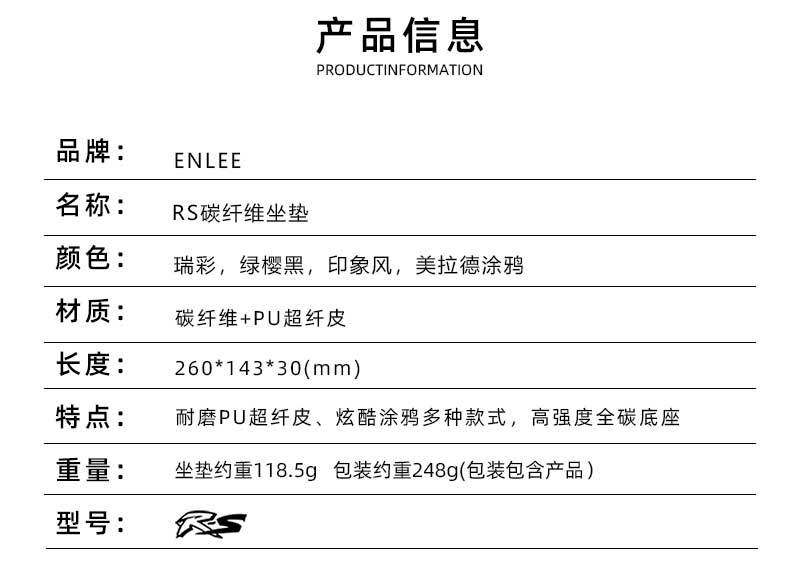 产品信息
PRODUCTINFORMATION

品牌： ENLEE

名称： RS碳纤维坐垫

颜色： 瑞彩，绿樱黑，印象风，美拉德涂鸦

材质： 碳纤维+PU超纤皮

长度： 260*143*30(mm)

特点： 耐磨PU超纤皮、炫酷涂鸦多种款式，高强度全碳底座

重量： 坐垫约重118.5g 包装约重248g(包装包含产品)

型号： RS